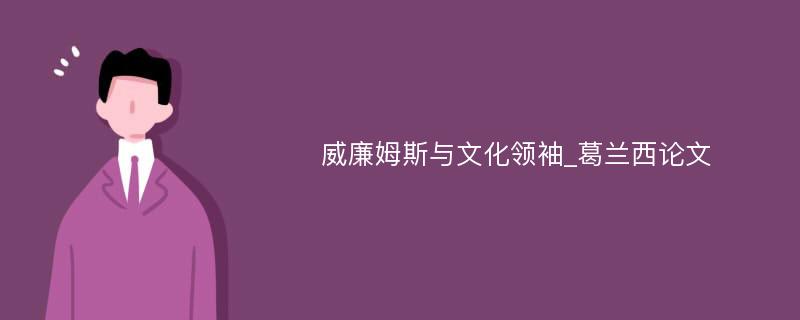 威廉姆斯与文化领袖_葛兰西论文